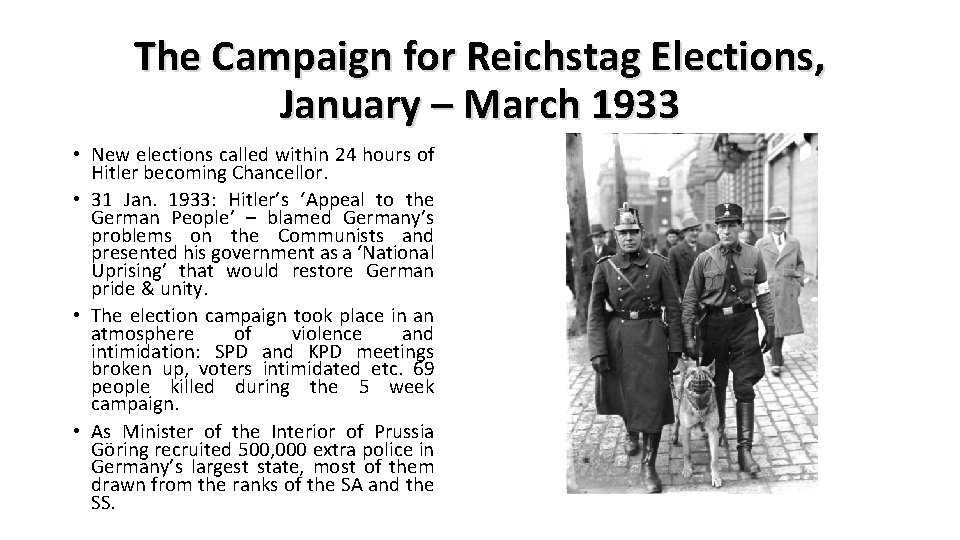 The Campaign for Reichstag Elections, January – March 1933

• New elections called within 24 hours of Hitler becoming Chancellor.

• 31 Jan. 1933: Hitler's 'Appeal to the German People' – blamed Germany's problems on the Communists and presented his government as a 'National Uprising' that would restore German pride & unity.

• The election campaign took place in an atmosphere of violence and intimidation: SPD and KPD meetings broken up, voters intimidated etc. 69 people killed during the 5 week campaign.

• As Minister of the Interior of Prussia Göring recruited 500,000 extra police in Germany's largest state, most of them drawn from the ranks of the SA and the SS.